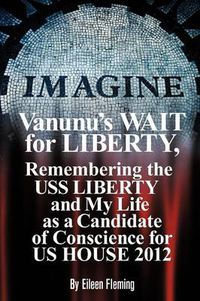 IMAGINE

Vanunu's WAIT for LIBERTY, Remembering the USS LIBERTY and My Life as a Candidate of Conscience for US HOUSE 2012

By Eileen Fleming